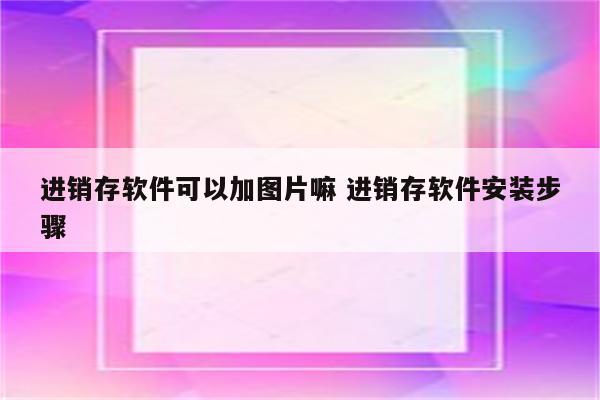 进销存软件可以加图片嘛 进销存软件安装步骤